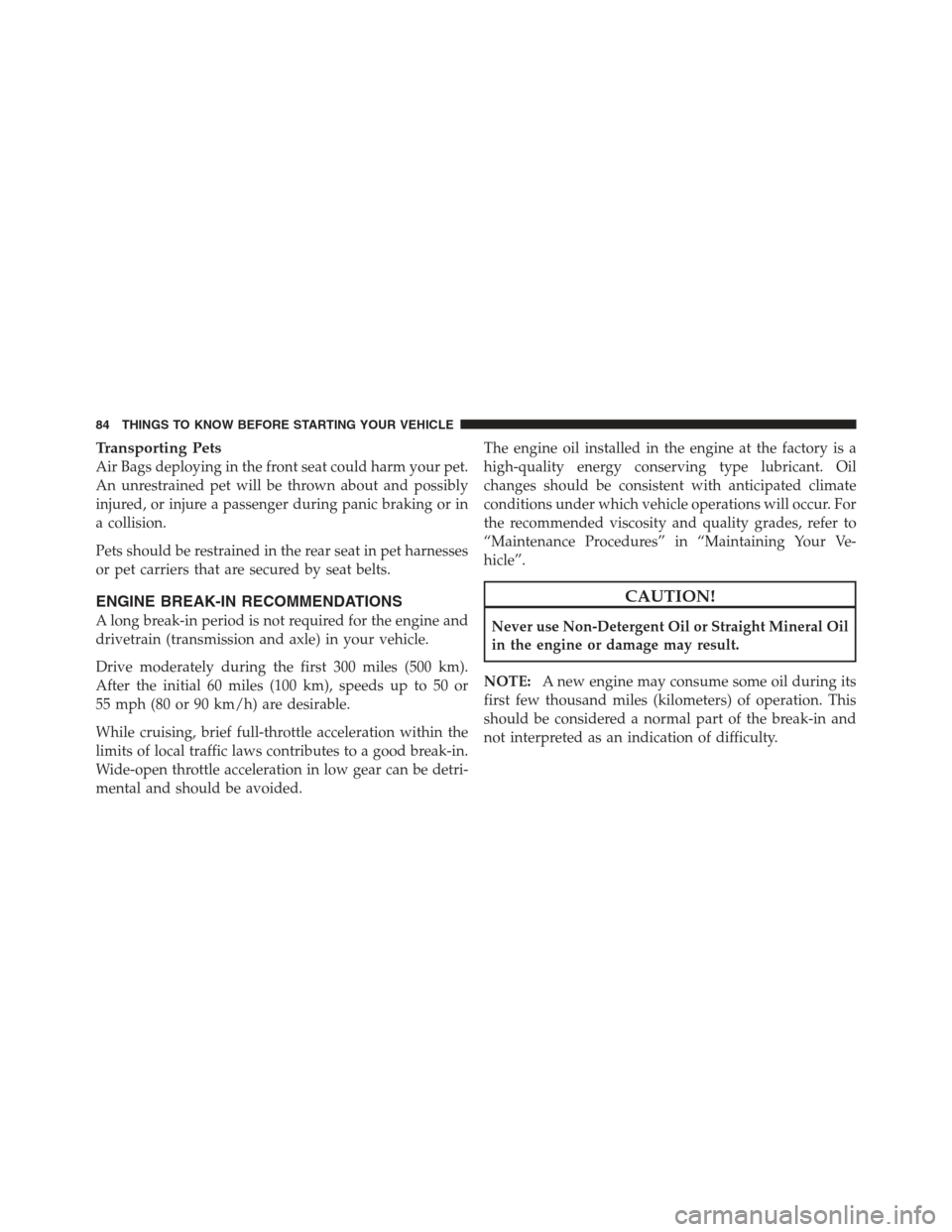 84 THINGS TO KNOW BEFORE STARTING YOUR VEHICLE

Transporting Pets
Air Bags deploying in the front seat could harm your pet. An unrestrained pet will be thrown about and possibly injured, or injure a passenger during panic braking or in a collision.

Pets should be restrained in the rear seat in pet harnesses or pet carriers that are secured by seat belts.

ENGINE BREAK-IN RECOMMENDATIONS
A long break-in period is not required for the engine and drivetrain (transmission and axle) in your vehicle.

Drive moderately during the first 300 miles (500 km). After the initial 60 miles (100 km), speeds up to 50 or 55 mph (80 or 90 km/h) are desirable.

While cruising, brief full-throttle acceleration within the limits of local traffic laws contributes to a good break-in. Wide-open throttle acceleration in low gear can be detrimental and should be avoided.

The engine oil installed in the engine at the factory is a high-quality energy conserving type lubricant. Oil changes should be consistent with anticipated climate conditions under which vehicle operations will occur. For the recommended viscosity and quality grades, refer to “Maintenance Procedures” in “Maintaining Your Vehicle”.

CAUTION!

Never use Non-Detergent Oil or Straight Mineral Oil in the engine or damage may result.

NOTE: A new engine may consume some oil during its first few thousand miles (kilometers) of operation. This should be considered a normal part of the break-in and not interpreted as an indication of difficulty.

carmanualsonline.info